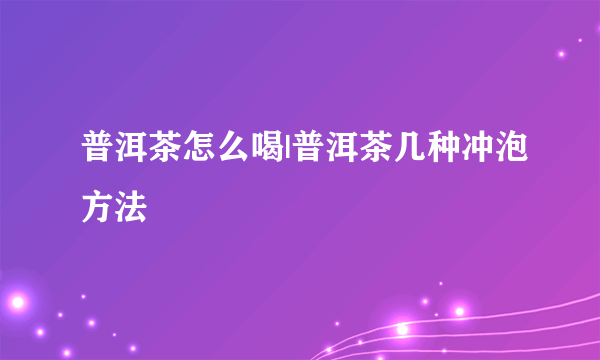 普洱茶怎么喝|普洱茶几种冲泡方法